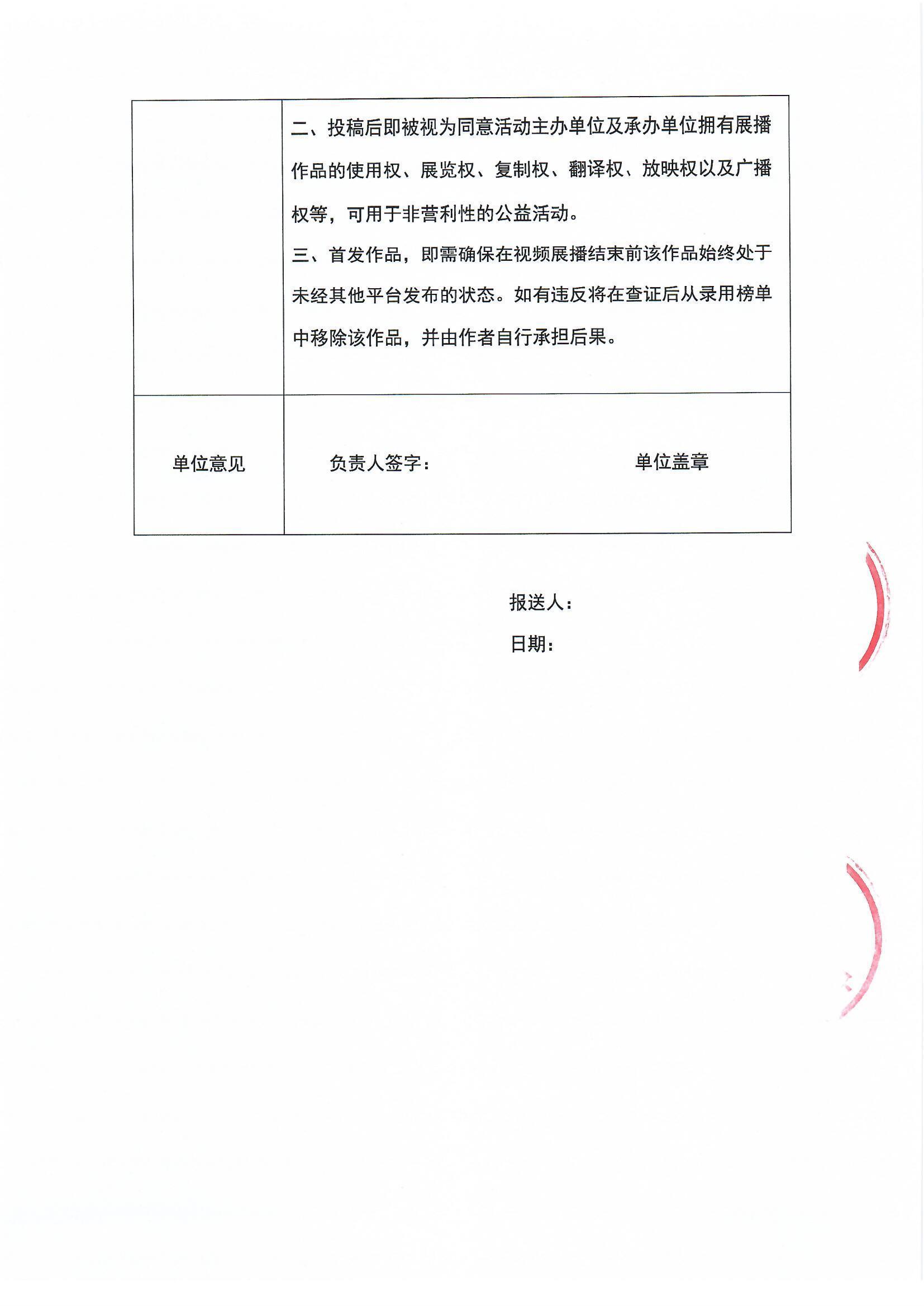 |  | 二、投稿后即被视为同意活动主办单位及承办单位拥有展播作品的使用权、展览权、复制权、翻译权、放映权以及广播权等，可用于非营利性的公益活动。<br>三、首发作品，即需确保在视频展播结束前该作品始终处于未经其他平台发布的状态。如有违反将在查证后从录用榜单中移除该作品，并由作者自行承担后果。 |
|---|---|
| 单位意见 | 负责人签字：　　　　　　单位盖章 |

报送人：

日期：